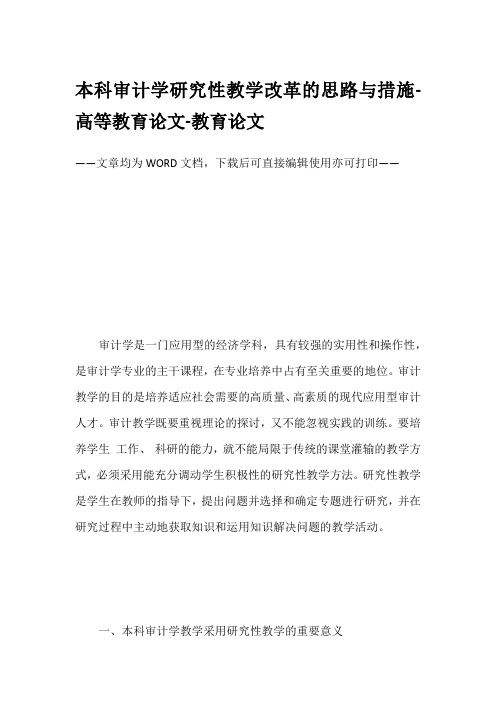 本科审计学研究性教学改革的思路与措施-高等教育论文-教育论文

——文章均为WORD文档，下载后可直接编辑使用亦可打印——

审计学是一门应用型的经济学科，具有较强的实用性和操作性，是审计学专业的主干课程，在专业培养中占有至关重要的地位。审计教学的目的是培养适应社会需要的高质量、高素质的现代应用型审计人才。审计教学既要重视理论的探讨，又不能忽视实践的训练。要培养学生 工作、 科研的能力，就不能局限于传统的课堂灌输的教学方式，必须采用能充分调动学生积极性的研究性教学方法。研究性教学是学生在教师的指导下，提出问题并选择和确定专题进行研究，并在研究过程中主动地获取知识和运用知识解决问题的教学活动。

一、本科审计学教学采用研究性教学的重要意义